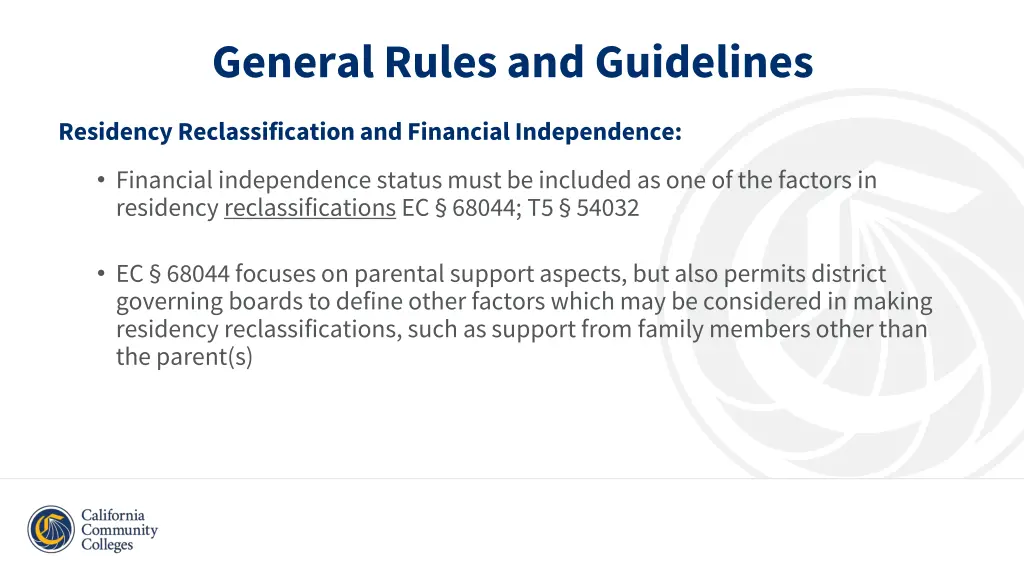 General Rules and Guidelines

Residency Reclassification and Financial Independence:

• Financial independence status must be included as one of the factors in residency reclassifications EC § 68044; T5 § 54032

• EC § 68044 focuses on parental support aspects, but also permits district governing boards to define other factors which may be considered in making residency reclassifications, such as support from family members other than the parent(s)

California Community Colleges